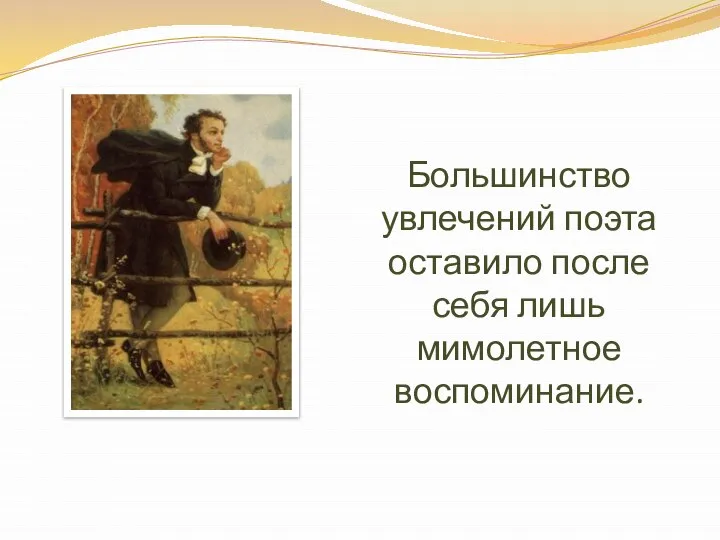 Большинство увлечений поэта оставило после себя лишь мимолетное воспоминание.